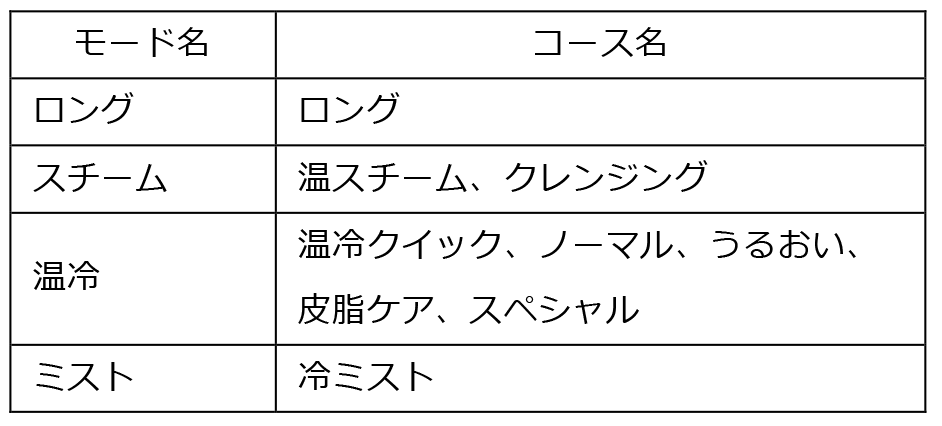 | モード名 | コース名 |
|---|---|
| ロング | ロング |
| スチーム | 温スチーム、クレンジング |
| 温冷 | 温冷クイック、ノーマル、うるおい、皮脂ケア、スペシャル |
| ミスト | 冷ミスト |